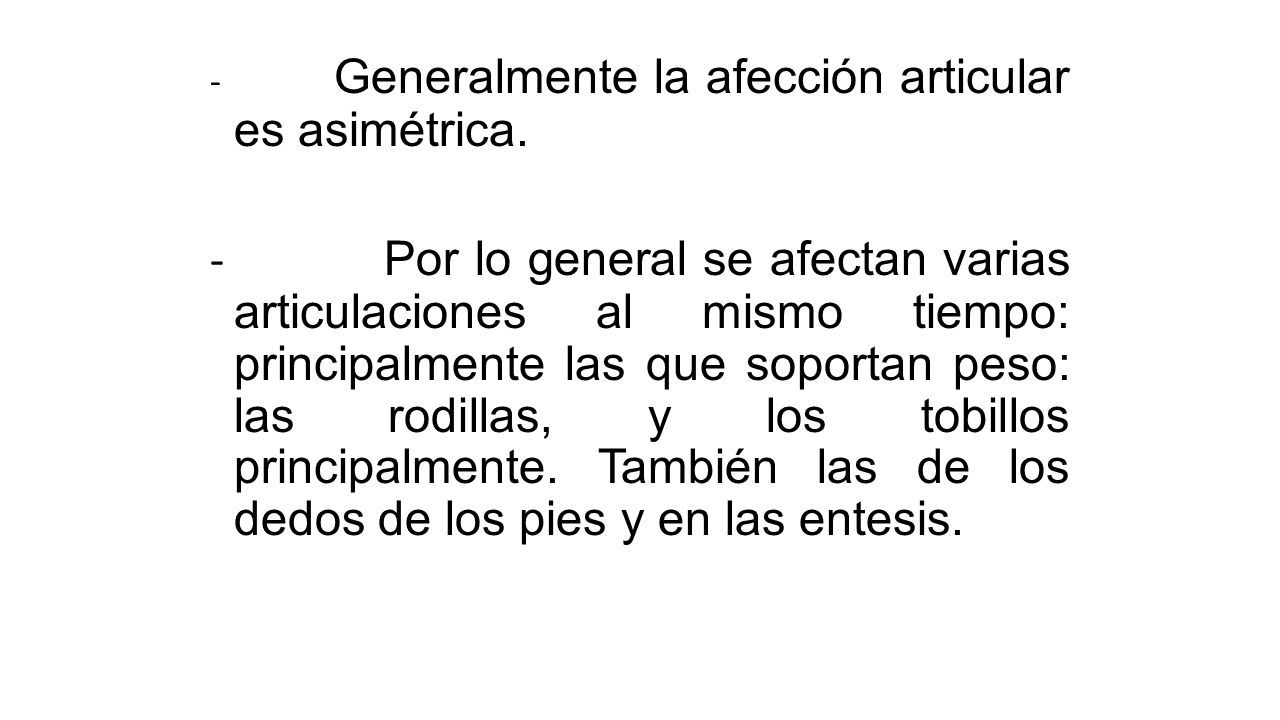 - Generalmente la afección articular es asimétrica.

- Por lo general se afectan varias articulaciones al mismo tiempo: principalmente las que soportan peso: las rodillas, y los tobillos principalmente. También las de los dedos de los pies y en las entesis.